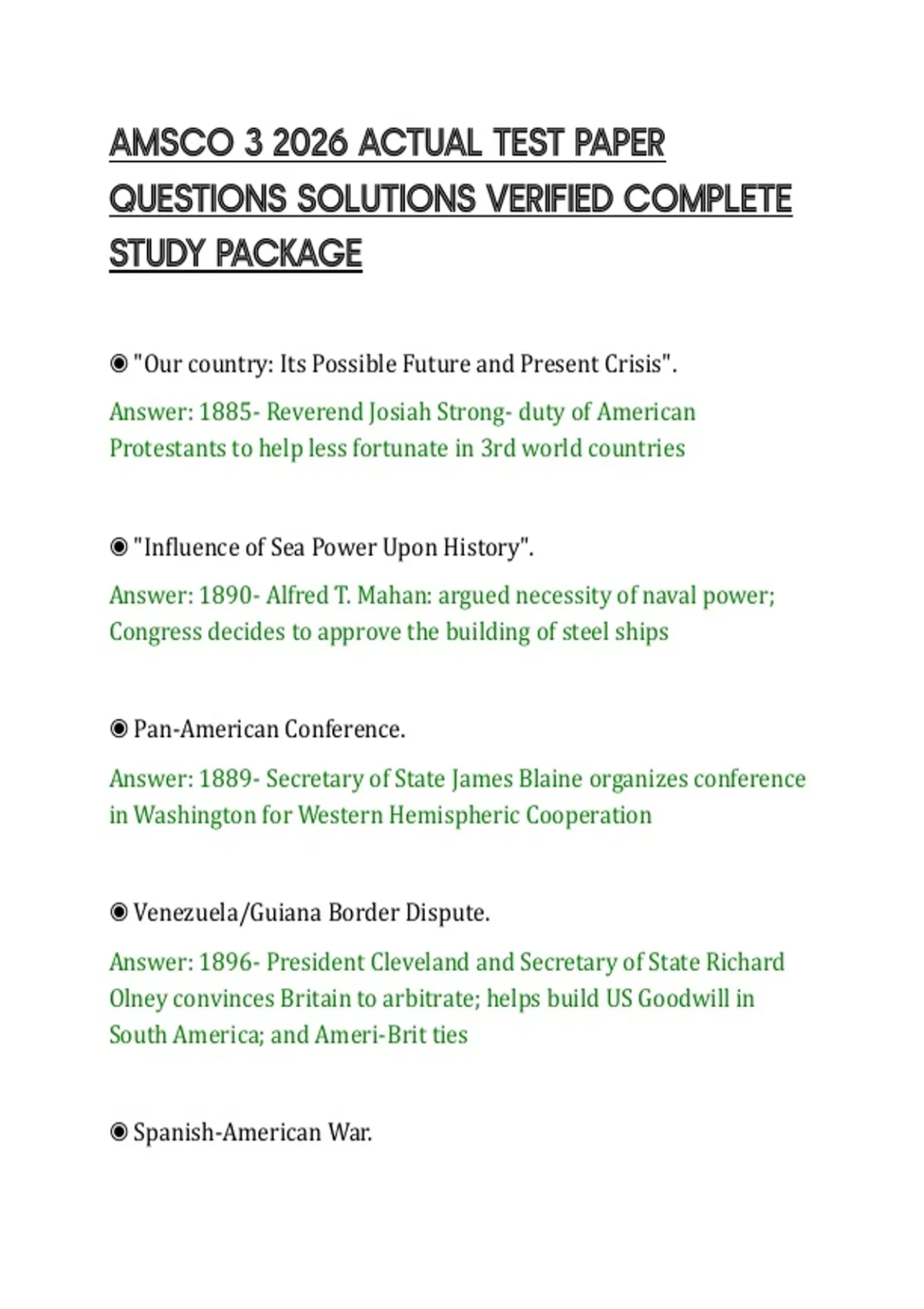 AMSCO 3 2026 ACTUAL TEST PAPER QUESTIONS SOLUTIONS VERIFIED COMPLETE STUDY PACKAGE

◉ "Our country: Its Possible Future and Present Crisis".

Answer: 1885- Reverend Josiah Strong- duty of American Protestants to help less fortunate in 3rd world countries

◉ "Influence of Sea Power Upon History".

Answer: 1890- Alfred T. Mahan: argued necessity of naval power; Congress decides to approve the building of steel ships

◉ Pan-American Conference.

Answer: 1889- Secretary of State James Blaine organizes conference in Washington for Western Hemispheric Cooperation

◉ Venezuela/Guiana Border Dispute.

Answer: 1896- President Cleveland and Secretary of State Richard Olney convinces Britain to arbitrate; helps build US Goodwill in South America; and Ameri-Brit ties

◉ Spanish-American War.